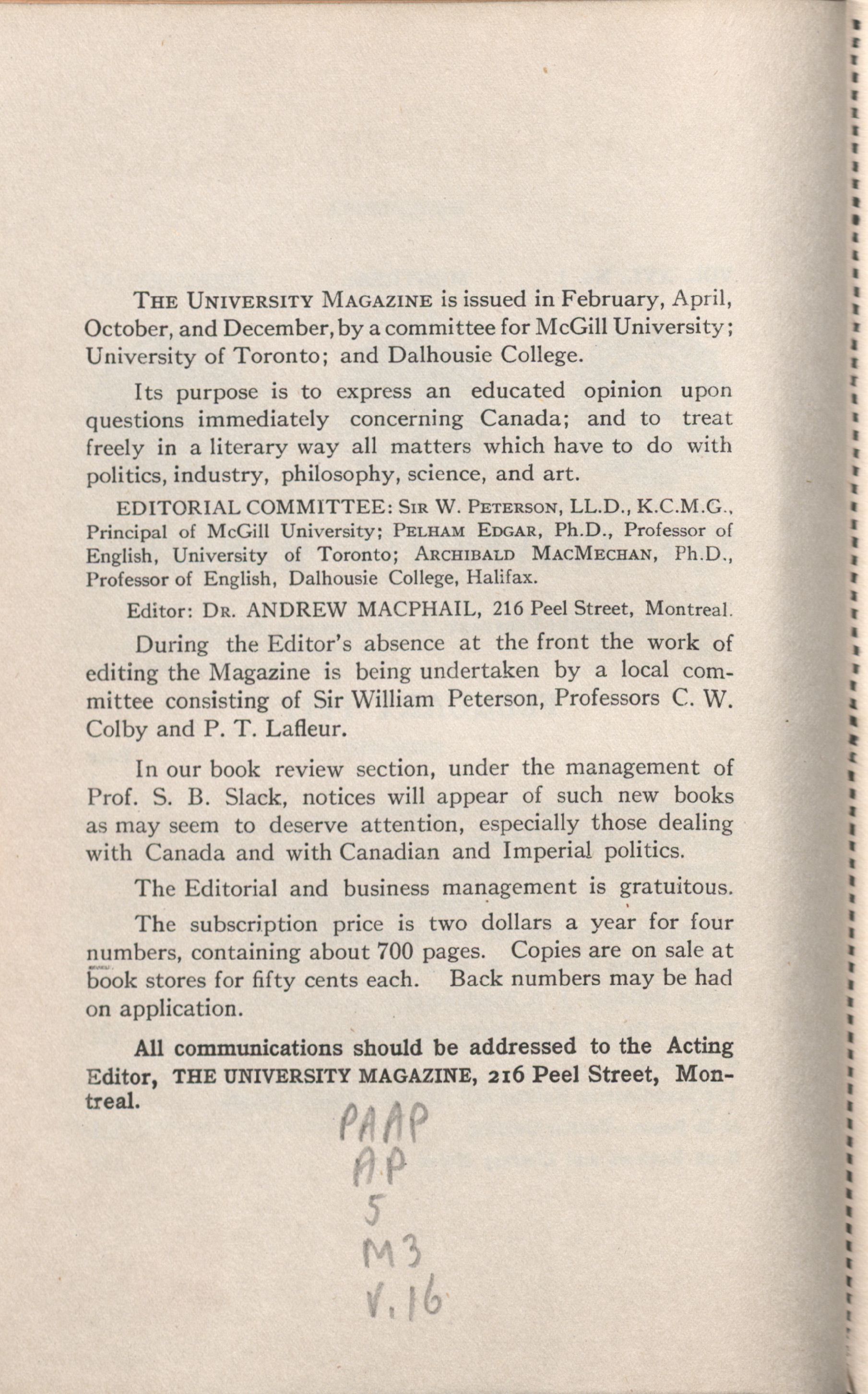 THE UNIVERSITY MAGAZINE is issued in February, April, October, and December, by a committee for McGill University; University of Toronto; and Dalhousie College.

Its purpose is to express an educated opinion upon questions immediately concerning Canada; and to treat freely in a literary way all matters which have to do with politics, industry, philosophy, science, and art.

EDITORIAL COMMITTEE: SIR W. PETERSON, LL.D., K.C.M.G., Principal of McGill University; PELHAM EDGAR, Ph.D., Professor of English, University of Toronto; ARCHIBALD MACMECHAN, Ph.D., Professor of English, Dalhousie College, Halifax.

Editor: DR. ANDREW MACPHAIL, 216 Peel Street, Montreal.

During the Editor's absence at the front the work of editing the Magazine is being undertaken by a local committee consisting of Sir William Peterson, Professors C. W. Colby and P. T. Lafleur.

In our book review section, under the management of Prof. S. B. Slack, notices will appear of such new books as may seem to deserve attention, especially those dealing with Canada and with Canadian and Imperial politics.

The Editorial and business management is gratuitous.

The subscription price is two dollars a year for four numbers, containing about 700 pages. Copies are on sale at book stores for fifty cents each. Back numbers may be had on application.

All communications should be addressed to the Acting Editor, THE UNIVERSITY MAGAZINE, 216 Peel Street, Montreal.

PAAP
AP
5
M3
V.16